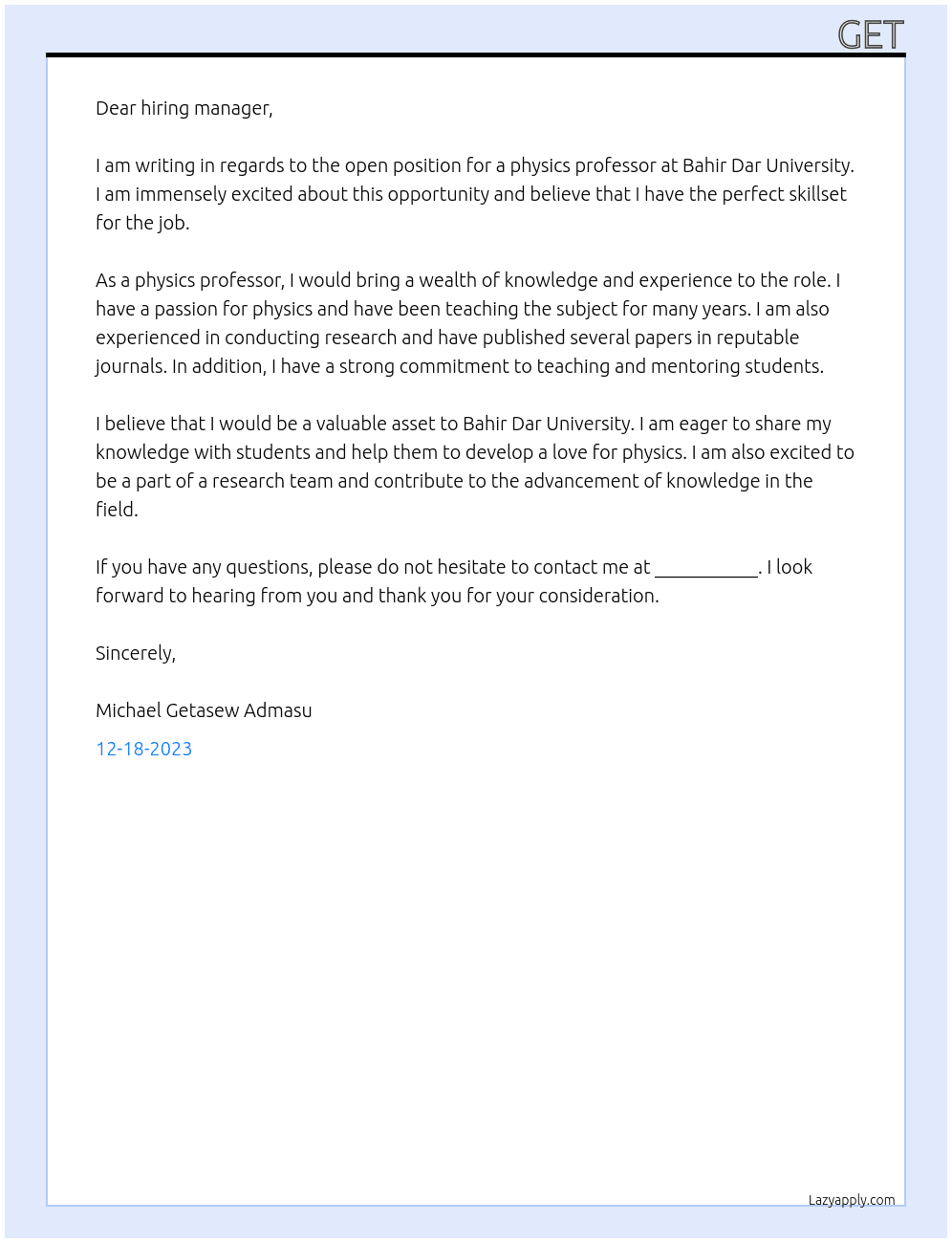 GET

Dear hiring manager,

I am writing in regards to the open position for a physics professor at Bahir Dar University. I am immensely excited about this opportunity and believe that I have the perfect skillset for the job.

As a physics professor, I would bring a wealth of knowledge and experience to the role. I have a passion for physics and have been teaching the subject for many years. I am also experienced in conducting research and have published several papers in reputable journals. In addition, I have a strong commitment to teaching and mentoring students.

I believe that I would be a valuable asset to Bahir Dar University. I am eager to share my knowledge with students and help them to develop a love for physics. I am also excited to be a part of a research team and contribute to the advancement of knowledge in the field.

If you have any questions, please do not hesitate to contact me at ____. I look forward to hearing from you and thank you for your consideration.

Sincerely,

Michael Getasew Admasu

12-18-2023

Lazyapply.com